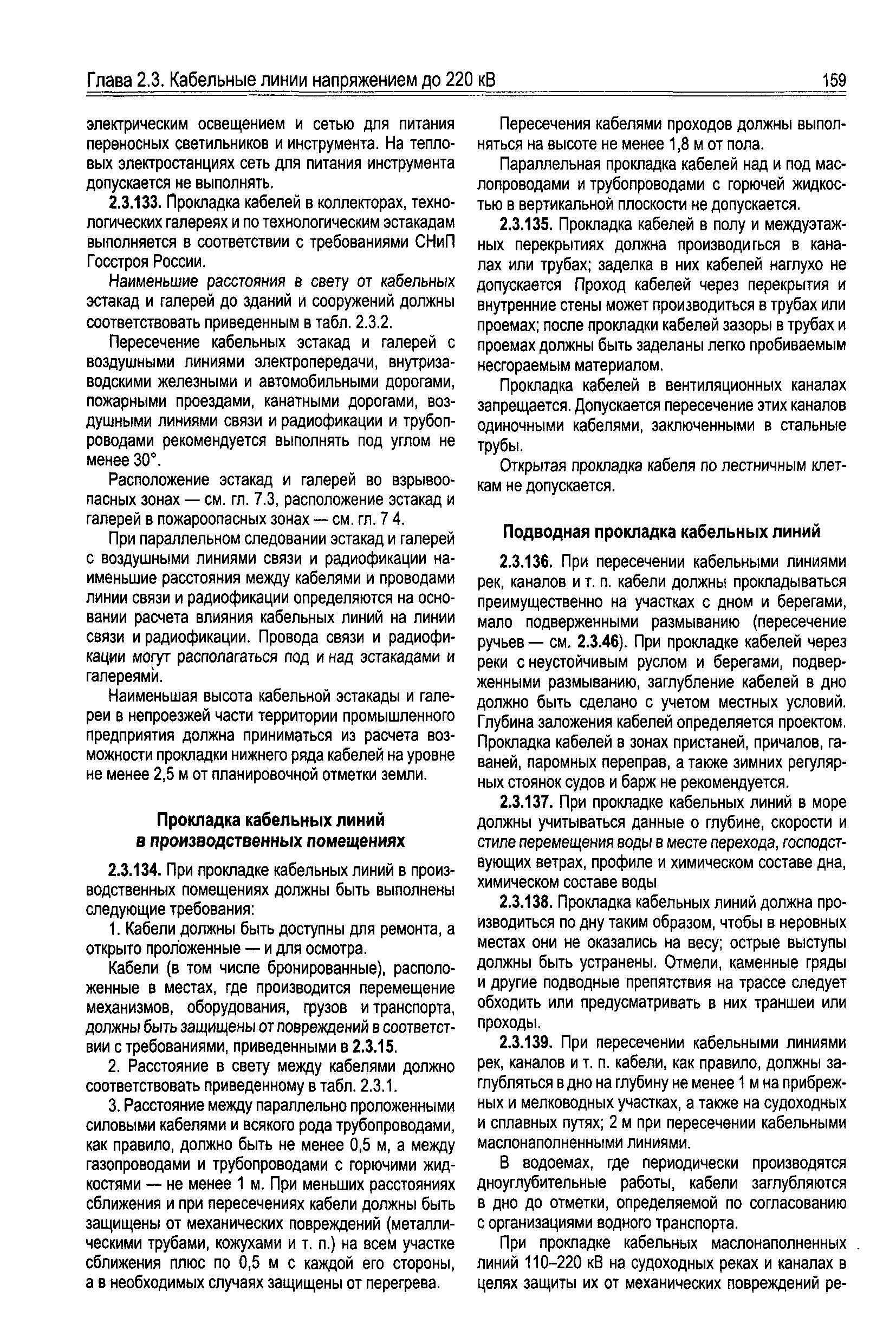 Глава 2.3. Кабельные линии напряжением до 220 кВ

159

электрическим освещением и сетью для питания переносных светильников и инструмента. На тепловых электростанциях сеть для питания инструмента допускается не выполнять.

2.3.133. Прокладка кабелей в коллекторах, технологических галереях и по технологическим эстакадам выполняется в соответствии с требованиями СНиП Госстроя России.

Наименьшие расстояния в свету от кабельных эстакад и галерей до зданий и сооружений должны соответствовать приведенным в табл. 2.3.2.

Пересечение кабельных эстакад и галерей с воздушными линиями электропередачи, внутризаводскими железными и автомобильными дорогами, пожарными проездами, канатными дорогами, воздушными линиями связи и радиофикации и трубопроводами рекомендуется выполнять под углом не менее 30°.

Расположение эстакад и галерей во взрывоопасных зонах — см. гл. 7.3, расположение эстакад и галерей в пожароопасных зонах — см. гл. 7 4.

При параллельном следовании эстакад и галерей с воздушными линиями связи и радиофикации наименьшие расстояния между кабелями и проводами линии связи и радиофикации определяются на основании расчета влияния кабельных линий на линии связи и радиофикации. Провода связи и радиофикации могут располагаться под и над эстакадами и галереями.

Наименьшая высота кабельной эстакады и галереи в непроезжей части территории промышленного предприятия должна приниматься из расчета возможности прокладки нижнего ряда кабелей на уровне не менее 2,5 м от планировочной отметки земли.

Прокладка кабельных линий в производственных помещениях

2.3.134. При прокладке кабельных линий в производственных помещениях должны быть выполнены следующие требования:

1. Кабели должны быть доступны для ремонта, а открыто проложенные — и для осмотра.

Кабели (в том числе бронированные), расположенные в местах, где производится перемещение механизмов, оборудования, грузов и транспорта, должны быть защищены от повреждений в соответствии с требованиями, приведенными в 2.3.15.

2. Расстояние в свету между кабелями должно соответствовать приведенному в табл. 2.3.1.

3. Расстояние между параллельно проложенными силовыми кабелями и всякого рода трубопроводами, как правило, должно быть не менее 0,5 м, а между газопроводами и трубопроводами с горючими жидкостями — не менее 1 м. При меньших расстояниях сближения и при пересечениях кабели должны быть защищены от механических повреждений (металлическими трубами, кожухами и т. п.) на всем участке сближения плюс по 0,5 м с каждой его стороны, а в необходимых случаях защищены от перегрева.

Пересечения кабелями проходов должны выполняться на высоте не менее 1,8 м от пола.

Параллельная прокладка кабелей над и под маслопроводами и трубопроводами с горючей жидкостью в вертикальной плоскости не допускается.

2.3.135. Прокладка кабелей в полу и междуэтажных перекрытиях должна производиться в каналах или трубах; заделка в них кабелей наглухо не допускается Проход кабелей через перекрытия и внутренние стены может производиться в трубах или проемах; после прокладки кабелей зазоры в трубах и проемах должны быть заделаны легко пробиваемым несгораемым материалом.

Прокладка кабелей в вентиляционных каналах запрещается. Допускается пересечение этих каналов одиночными кабелями, заключенными в стальные трубы.

Открытая прокладка кабеля по лестничным клеткам не допускается.

Подводная прокладка кабельных линий

2.3.136. При пересечении кабельными линиями рек, каналов и т. п. кабели должны прокладываться преимущественно на участках с дном и берегами, мало подверженными размыванию (пересечение ручьев — см. 2.3.46). При прокладке кабелей через реки с неустойчивым руслом и берегами, подверженными размыванию, заглубление кабелей в дно должно быть сделано с учетом местных условий. Глубина заложения кабелей определяется проектом. Прокладка кабелей в зонах пристаней, причалов, гаваней, паромных переправ, а также зимних регулярных стоянок судов и барж не рекомендуется.

2.3.137. При прокладке кабельных линий в море должны учитываться данные о глубине, скорости и стиле перемещения воды в месте перехода, господствующих ветрах, профиле и химическом составе дна, химическом составе воды

2.3.138. Прокладка кабельных линий должна производиться по дну таким образом, чтобы в неровных местах они не оказались на весу; острые выступы должны быть устранены. Отмели, каменные гряды и другие подводные препятствия на трассе следует обходить или предусматривать в них траншеи или проходы.

2.3.139. При пересечении кабельными линиями рек, каналов и т. п. кабели, как правило, должны заглубляться в дно на глубину не менее 1 м на прибрежных и мелководных участках, а также на судоходных и сплавных путях; 2 м при пересечении кабельными маслонаполненными линиями.

В водоемах, где периодически производятся дноуглубительные работы, кабели заглубляются в дно до отметки, определяемой по согласованию с организациями водного транспорта.

При прокладке кабельных маслонаполненных линий 110–220 кВ на судоходных реках и каналах в целях защиты их от механических повреждений ре-